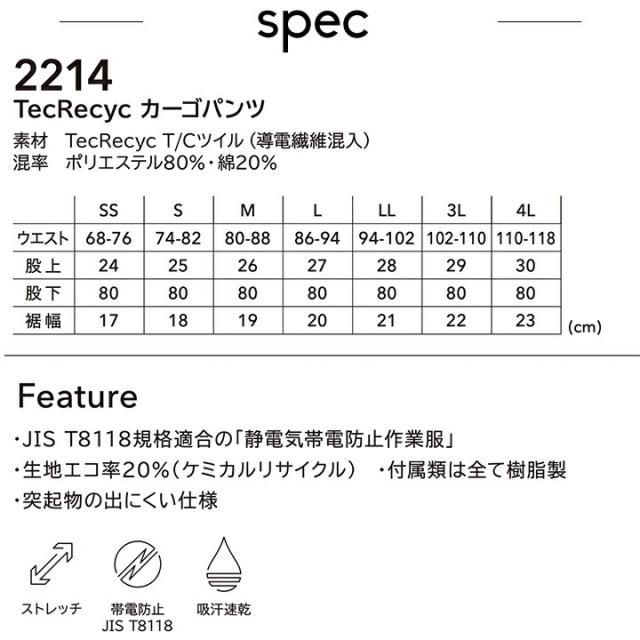 spec

2214
TecRecyc カーゴパンツ
素材 TecRecyc T/Cツイル（導電繊維混入）
混率 ポリエステル80%・綿20%

|  | SS | S | M | L | LL | 3L | 4L |
|---|---|---|---|---|---|---|---|
| ウエスト | 68-76 | 74-82 | 80-88 | 86-94 | 94-102 | 102-110 | 110-118 |
| 股上 | 24 | 25 | 26 | 27 | 28 | 29 | 30 |
| 股下 | 80 | 80 | 80 | 80 | 80 | 80 | 80 |
| 裾幅 | 17 | 18 | 19 | 20 | 21 | 22 | 23 |

(cm)

Feature

・JIS T8118規格適合の「静電気帯電防止作業服」
・生地エコ率20%（ケミカルリサイクル） ・付属類は全て樹脂製
・突起物の出にくい仕様

ストレッチ

帯電防止
JIS T8118

吸汗速乾